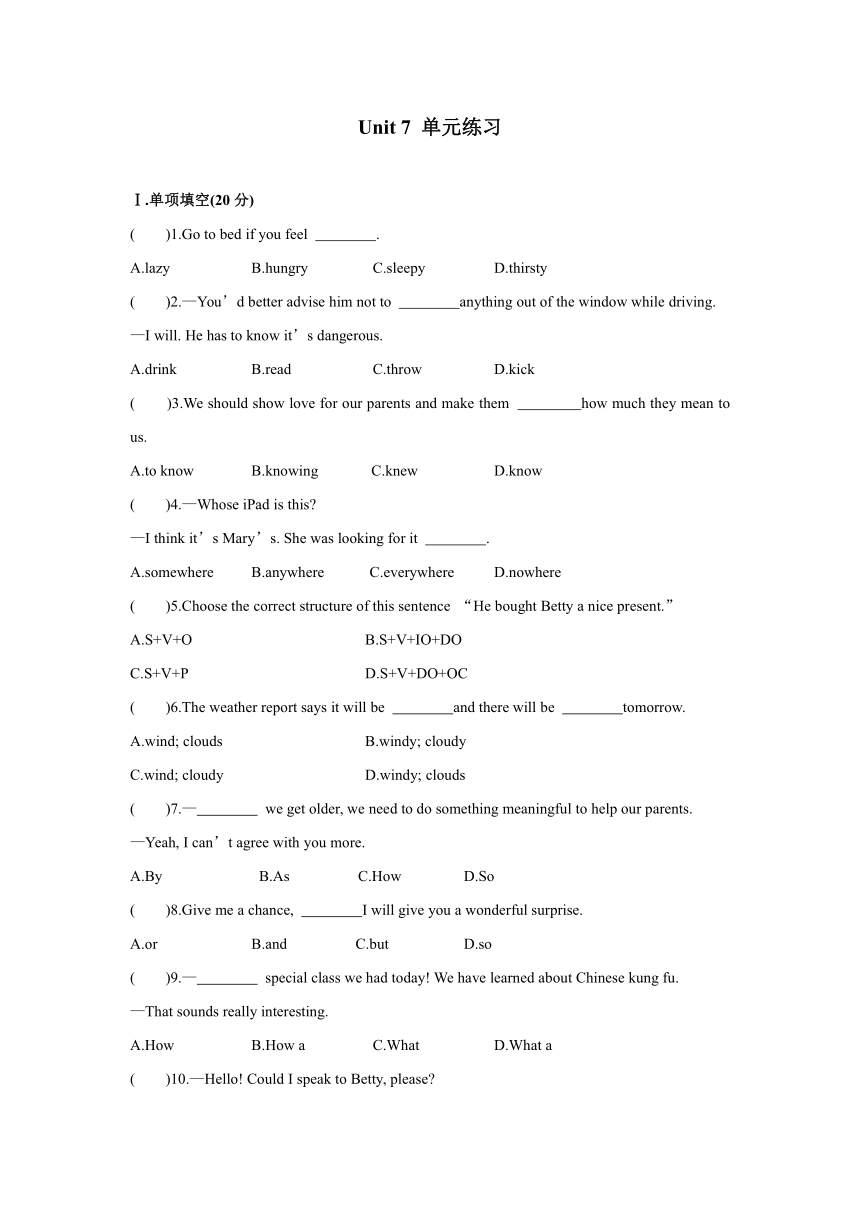 Unit 7 单元练习

Ⅰ.单项填空(20 分)

(　　)1.Go to bed if you feel ________.

A.lazy　　B.hungry　　C.sleepy　　D.thirsty

(　　)2.—You’d better advise him not to ________anything out of the window while driving.

—I will. He has to know it’s dangerous.

A.drink　　B.read　　C.throw　　D.kick

(　　)3.We should show love for our parents and make them ________how much they mean to us.

A.to know　　B.knowing　　C.knew　　D.know

(　　)4.—Whose iPad is this?

—I think it’s Mary’s. She was looking for it ________.

A.somewhere　　B.anywhere　　C.everywhere　　D.nowhere

(　　)5.Choose the correct structure of this sentence “He bought Betty a nice present.”

A.S+V+O　　B.S+V+IO+DO

C.S+V+P　　D.S+V+DO+OC

(　　)6.The weather report says it will be ________and there will be ________tomorrow.

A.wind; clouds　　B.windy; cloudy

C.wind; cloudy　　D.windy; clouds

(　　)7.—________ we get older, we need to do something meaningful to help our parents.

—Yeah, I can’t agree with you more.

A.By　　B.As　　C.How　　D.So

(　　)8.Give me a chance, ________I will give you a wonderful surprise.

A.or　　B.and　　C.but　　D.so

(　　)9.—________ special class we had today! We have learned about Chinese kung fu.

—That sounds really interesting.

A.How　　B.How a　　C.What　　D.What a

(　　)10.—Hello! Could I speak to Betty, please?